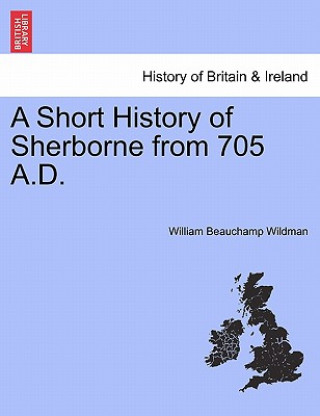 BRITISH LIBRARY

History of Britain & Ireland

A Short History of Sherborne from 705 A.D.

William Beauchamp Wildman